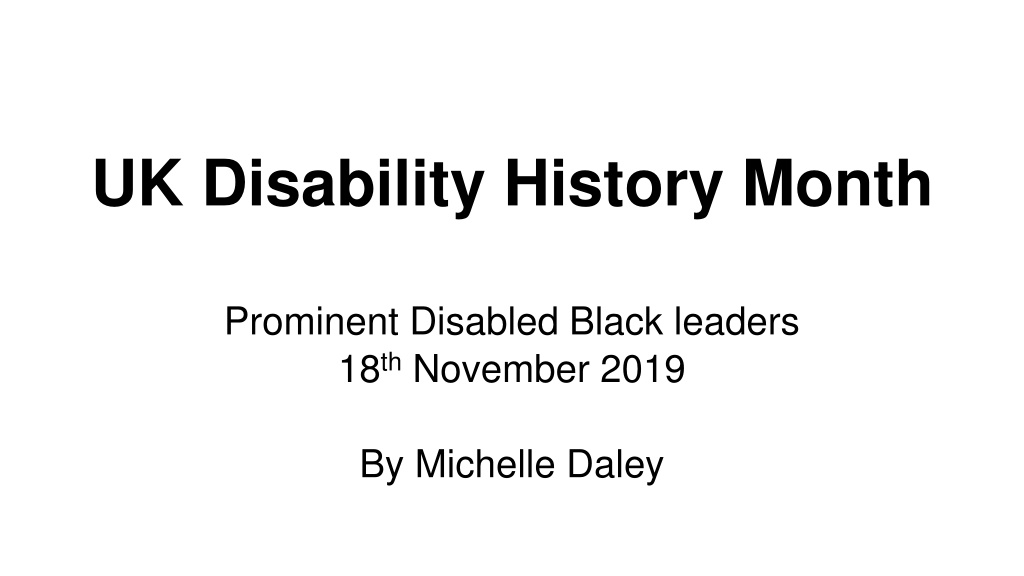 UK Disability History Month

Prominent Disabled Black leaders
18th November 2019

By Michelle Daley